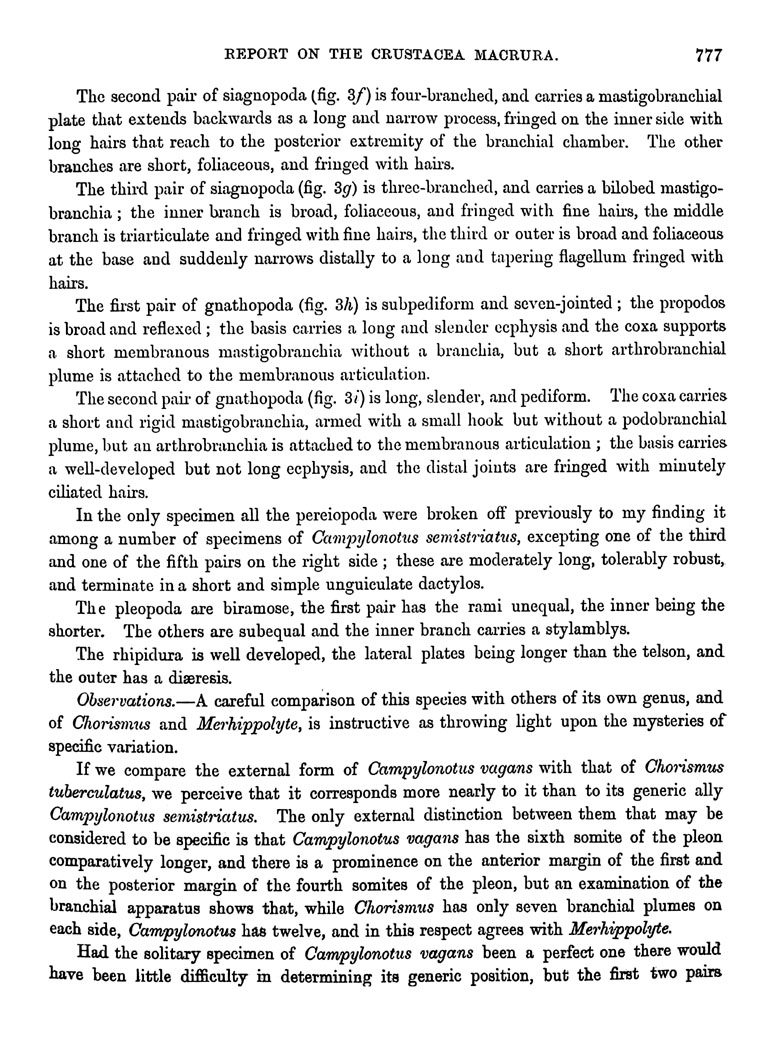 REPORT ON THE CRUSTACEA MACRURA. 777

The second pair of siagnopoda (fig. 3f) is four-branched, and carries a mastigobranchial plate that extends backwards as a long and narrow process, fringed on the inner side with long hairs that reach to the posterior extremity of the branchial chamber. The other branches are short, foliaceous, and fringed with hairs.

The third pair of siagnopoda (fig. 3g) is three-branched, and carries a bilobed mastigobranchia; the inner branch is broad, foliaceous, and fringed with fine hairs, the middle branch is triarticulate and fringed with fine hairs, the third or outer is broad and foliaceous at the base and suddenly narrows distally to a long and tapering flagellum fringed with hairs.

The first pair of gnathopoda (fig. 3h) is subpediform and seven-jointed; the propodos is broad and reflexed; the basis carries a long and slender ecphysis and the coxa supports a short membranous mastigobranchia without a branchia, but a short arthrobranchial plume is attached to the membranous articulation.

The second pair of gnathopoda (fig. 3i) is long, slender, and pediform. The coxa carries a short and rigid mastigobranchia, armed with a small hook but without a podobranchial plume, but an arthrobranchia is attached to the membranous articulation; the basis carries a well-developed but not long ecphysis, and the distal joints are fringed with minutely ciliated hairs.

In the only specimen all the pereiopoda were broken off previously to my finding it among a number of specimens of Campylonotus semistriatus, excepting one of the third and one of the fifth pairs on the right side; these are moderately long, tolerably robust, and terminate in a short and simple unguiculate dactylos.

The pleopoda are biramose, the first pair has the rami unequal, the inner being the shorter. The others are subequal and the inner branch carries a stylamblys.

The rhipidura is well developed, the lateral plates being longer than the telson, and the outer has a diæresis.

Observations.—A careful comparison of this species with others of its own genus, and of Chorismus and Merhippolyte, is instructive as throwing light upon the mysteries of specific variation.

If we compare the external form of Campylonotus vagans with that of Chorismus tuberculatus, we perceive that it corresponds more nearly to it than to its generic ally Campylonotus semistriatus. The only external distinction between them that may be considered to be specific is that Campylonotus vagans has the sixth somite of the pleon comparatively longer, and there is a prominence on the anterior margin of the first and on the posterior margin of the fourth somites of the pleon, but an examination of the branchial apparatus shows that, while Chorismus has only seven branchial plumes on each side, Campylonotus has twelve, and in this respect agrees with Merhippolyte.

Had the solitary specimen of Campylonotus vagans been a perfect one there would have been little difficulty in determining its generic position, but the first two pairs